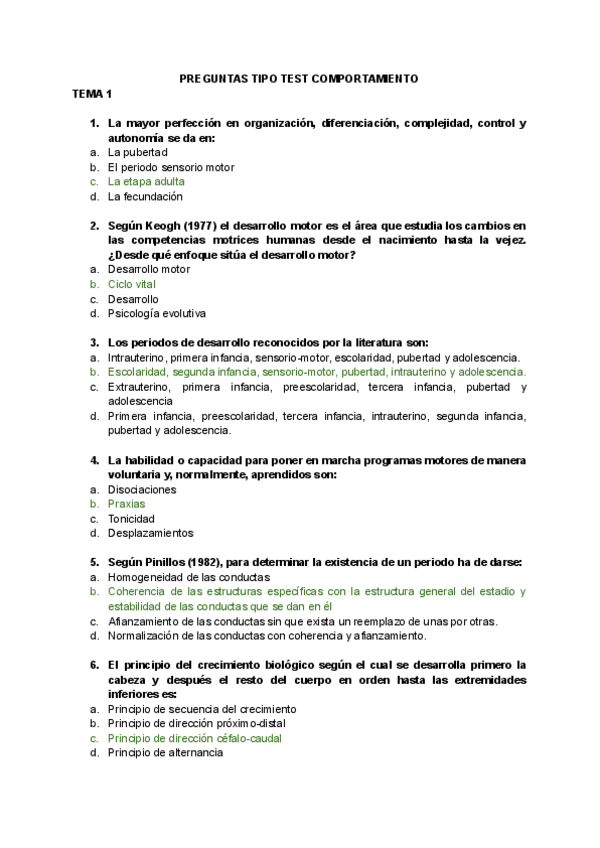 PREGUNTAS TIPO TEST COMPORTAMIENTO

TEMA 1

1. La mayor perfección en organización, diferenciación, complejidad, control y autonomía se da en:
a. La pubertad
b. El periodo sensorio motor
c. La etapa adulta
d. La fecundación

2. Según Keogh (1977) el desarrollo motor es el área que estudia los cambios en las competencias motrices humanas desde el nacimiento hasta la vejez. ¿Desde qué enfoque sitúa el desarrollo motor?
a. Desarrollo motor
b. Ciclo vital
c. Desarrollo
d. Psicología evolutiva

3. Los periodos de desarrollo reconocidos por la literatura son:
a. Intrauterino, primera infancia, sensorio-motor, escolaridad, pubertad y adolescencia.
b. Escolaridad, segunda infancia, sensorio-motor, pubertad, intrauterino y adolescencia.
c. Extrauterino, primera infancia, preescolaridad, tercera infancia, pubertad y adolescencia
d. Primera infancia, preescolaridad, tercera infancia, intrauterino, segunda infancia, pubertad y adolescencia.

4. La habilidad o capacidad para poner en marcha programas motores de manera voluntaria y, normalmente, aprendidos son:
a. Disociaciones
b. Praxias
c. Tonicidad
d. Desplazamientos

5. Según Pinillos (1982), para determinar la existencia de un periodo ha de darse:
a. Homogeneidad de las conductas
b. Coherencia de las estructuras específicas con la estructura general del estadio y estabilidad de las conductas que se dan en él
c. Afianzamiento de las conductas sin que exista un reemplazo de unas por otras.
d. Normalización de las conductas con coherencia y afianzamiento.

6. El principio del crecimiento biológico según el cual se desarrolla primero la cabeza y después el resto del cuerpo en orden hasta las extremidades inferiores es:
a. Principio de secuencia del crecimiento
b. Principio de dirección próximo-distal
c. Principio de dirección céfalo-caudal
d. Principio de alternancia